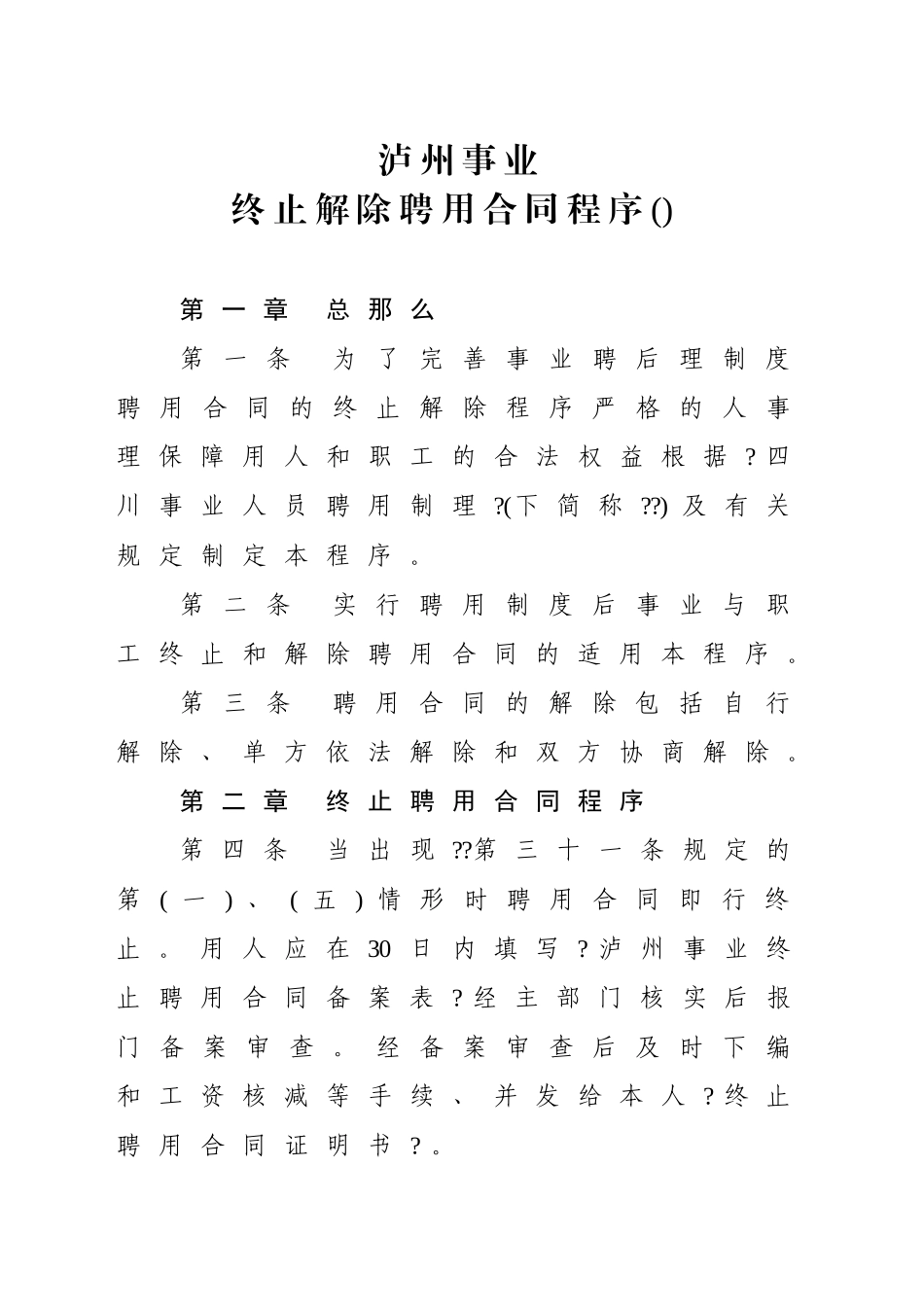 泸州事业
终止解除聘用合同程序()

第一章 总那么

第一条 为了完善事业聘后理制度聘用合同的终止解除程序严格的人事理保障用人和职工的合法权益根据？四川事业人员聘用制理?(下简称??)及有关规定制定本程序。

第二条 实行聘用制度后事业与职工终止和解除聘用合同的适用本程序。

第三条 聘用合同的解除包括自行解除、单方依法解除和双方协商解除。

第二章 终止聘用合同程序

第四条 当出现??第三十一条规定的第（一）、（五）情形时聘用合同即行终止。用人应在30日内填写？泸州事业终止聘用合同备案表？经主部门核实后报门备案审查。经备案审查后及时下编和工资核减等手续、并发给本人？终止聘用合同证明书？。